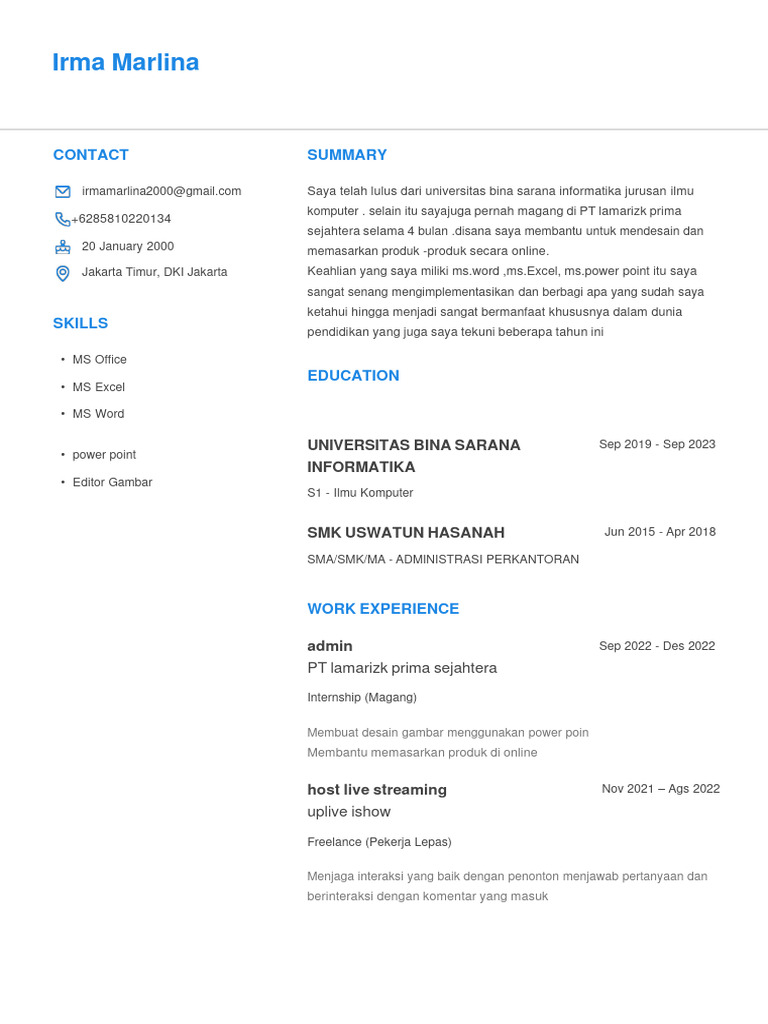 Irma Marlina

CONTACT

irmamarlina2000@gmail.com
+6285810220134
20 January 2000
Jakarta Timur, DKI Jakarta

SKILLS

• MS Office
• MS Excel
• MS Word
• power point
• Editor Gambar

SUMMARY

Saya telah lulus dari universitas bina sarana informatika jurusan ilmu komputer . selain itu sayajuga pernah magang di PT lamarizk prima sejahtera selama 4 bulan .disana saya membantu untuk mendesain dan memasarkan produk -produk secara online.
Keahlian yang saya miliki ms.word ,ms.Excel, ms.power point itu saya sangat senang mengimplementasikan dan berbagi apa yang sudah saya ketahui hingga menjadi sangat bermanfaat khususnya dalam dunia pendidikan yang juga saya tekuni beberapa tahun ini

EDUCATION

UNIVERSITAS BINA SARANA INFORMATIKA
Sep 2019 - Sep 2023
S1 - Ilmu Komputer

SMK USWATUN HASANAH
Jun 2015 - Apr 2018
SMA/SMK/MA - ADMINISTRASI PERKANTORAN

WORK EXPERIENCE

admin
Sep 2022 - Des 2022
PT lamarizk prima sejahtera
Internship (Magang)

Membuat desain gambar menggunakan power poin
Membantu memasarkan produk di online

host live streaming
Nov 2021 – Ags 2022
uplive ishow
Freelance (Pekerja Lepas)

Menjaga interaksi yang baik dengan penonton menjawab pertanyaan dan berinteraksi dengan komentar yang masuk